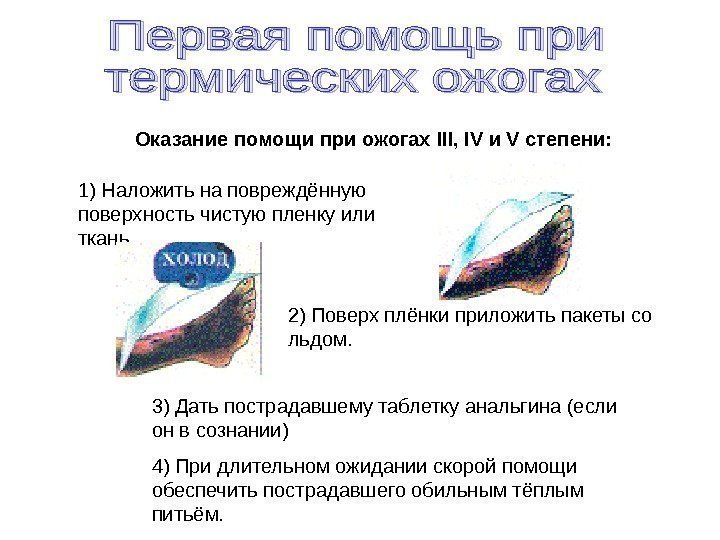 Первая помощь при термических ожогах

Оказание помощи при ожогах III, IV и V степени:

1) Наложить на повреждённую поверхность чистую пленку или ткань

ХОЛОД

2) Поверх плёнки приложить пакеты со льдом.

3) Дать пострадавшему таблетку анальгина (если он в сознании)

4) При длительном ожидании скорой помощи обеспечить пострадавшего обильным тёплым питьём.